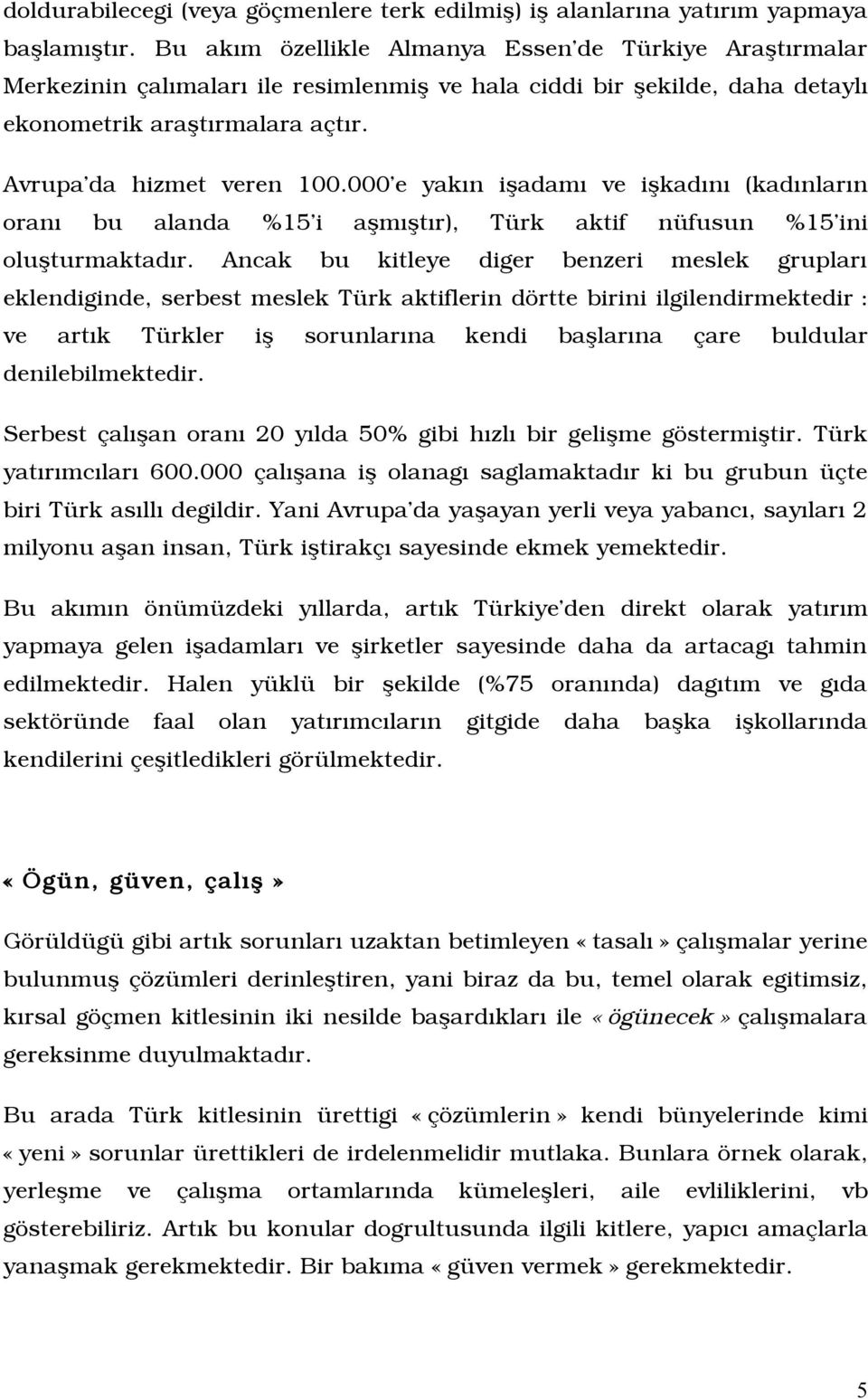 doldurabilecegi (veya göçmenlere terk edilmiş) iş alanlarına yatırım yapmaya başlamıştır. Bu akım özellikle Almanya Essen'de Türkiye Araştırmalar Merkezinin çalımaları ile resimlenmiş ve hala ciddi bir şekilde, daha detaylı ekonometrik araştırmalara açtır.

Avrupa'da hizmet veren 100.000'e yakın işadamı ve işkadını (kadınların oranı bu alanda %15'i aşmıştır), Türk aktif nüfusun %15'ini oluşturmaktadır. Ancak bu kitleye diger benzeri meslek grupları eklendiginde, serbest meslek Türk aktiflerin dörtte birini ilgilendirmektedir : ve artık Türkler iş sorunlarına kendi başlarına çare buldular denilebilmektedir.

Serbest çalışan oranı 20 yılda 50% gibi hızlı bir gelişme göstermiştir. Türk yatırımcıları 600.000 çalışana iş olanagı saglamaktadır ki bu grubun üçte biri Türk asıllı degildir. Yani Avrupa'da yaşayan yerli veya yabancı, sayıları 2 milyonu aşan insan, Türk iştirakçı sayesinde ekmek yemektedir.

Bu akımın önümüzdeki yıllarda, artık Türkiye'den direkt olarak yatırım yapmaya gelen işadamları ve şirketler sayesinde daha da artacagı tahmin edilmektedir. Halen yüklü bir şekilde (%75 oranında) dagıtım ve gıda sektöründe faal olan yatırımcıların gitgide daha başka işkollarında kendilerini çeşitledikleri görülmektedir.

« Ögün, güven, çalış »

Görüldügü gibi artık sorunları uzaktan betimleyen « tasalı » çalışmalar yerine bulunmuş çözümleri derinleştiren, yani biraz da bu, temel olarak egitimsiz, kırsal göçmen kitlesinin iki nesilde başardıkları ile « ögünecek » çalışmalara gereksinme duyulmaktadır.

Bu arada Türk kitlesinin ürettigi « çözümlerin » kendi bünyelerinde kimi « yeni » sorunlar ürettikleri de irdelenmelidir mutlaka. Bunlara örnek olarak, yerleşme ve çalışma ortamlarında kümeleşleri, aile evliliklerini, vb gösterebiliriz. Artık bu konular dogrultusunda ilgili kitlere, yapıcı amaçlarla yanaşmak gerekmektedir. Bir bakıma « güven vermek » gerekmektedir.

5